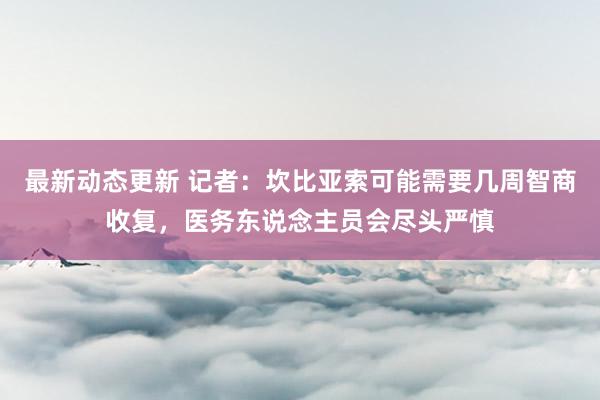 最新动态更新 记者：坎比亚索可能需要几周智商收复，医务东说念主员会尽头严慎